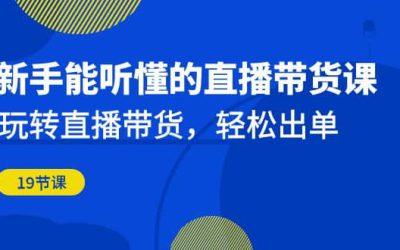 新手能听懂的直播带货课

玩转直播带货，轻松出单

19节课